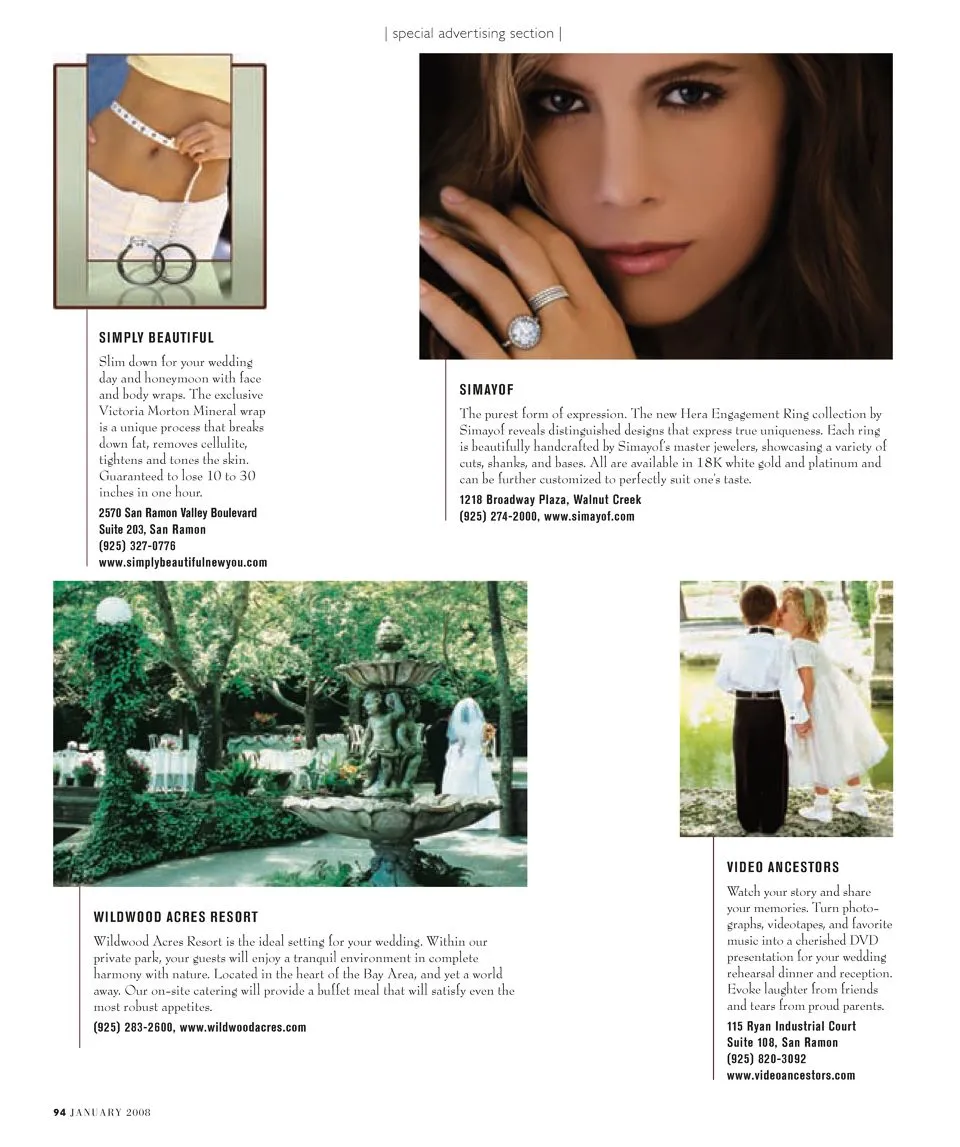 | special advertising section |

SIMPLY BEAUTIFUL

Slim down for your wedding day and honeymoon with face and body wraps. The exclusive Victoria Morton Mineral wrap is a unique process that breaks down fat, removes cellulite, tightens and tones the skin. Guaranteed to lose 10 to 30 inches in one hour.

2570 San Ramon Valley Boulevard
Suite 203, San Ramon
(925) 327-0776
www.simplybeautifulnewyou.com

SIMAYOF

The purest form of expression. The new Hera Engagement Ring collection by Simayof reveals distinguished designs that express true uniqueness. Each ring is beautifully handcrafted by Simayof's master jewelers, showcasing a variety of cuts, shanks, and bases. All are available in 18K white gold and platinum and can be further customized to perfectly suit one's taste.

1218 Broadway Plaza, Walnut Creek
(925) 274-2000, www.simayof.com

WILDWOOD ACRES RESORT

Wildwood Acres Resort is the ideal setting for your wedding. Within our private park, your guests will enjoy a tranquil environment in complete harmony with nature. Located in the heart of the Bay Area, and yet a world away. Our on-site catering will provide a buffet meal that will satisfy even the most robust appetites.

(925) 283-2600, www.wildwoodacres.com

VIDEO ANCESTORS

Watch your story and share your memories. Turn photographs, videotapes, and favorite music into a cherished DVD presentation for your wedding rehearsal dinner and reception. Evoke laughter from friends and tears from proud parents.

115 Ryan Industrial Court
Suite 108, San Ramon
(925) 820-3092
www.videoancestors.com

94 JANUARY 2008